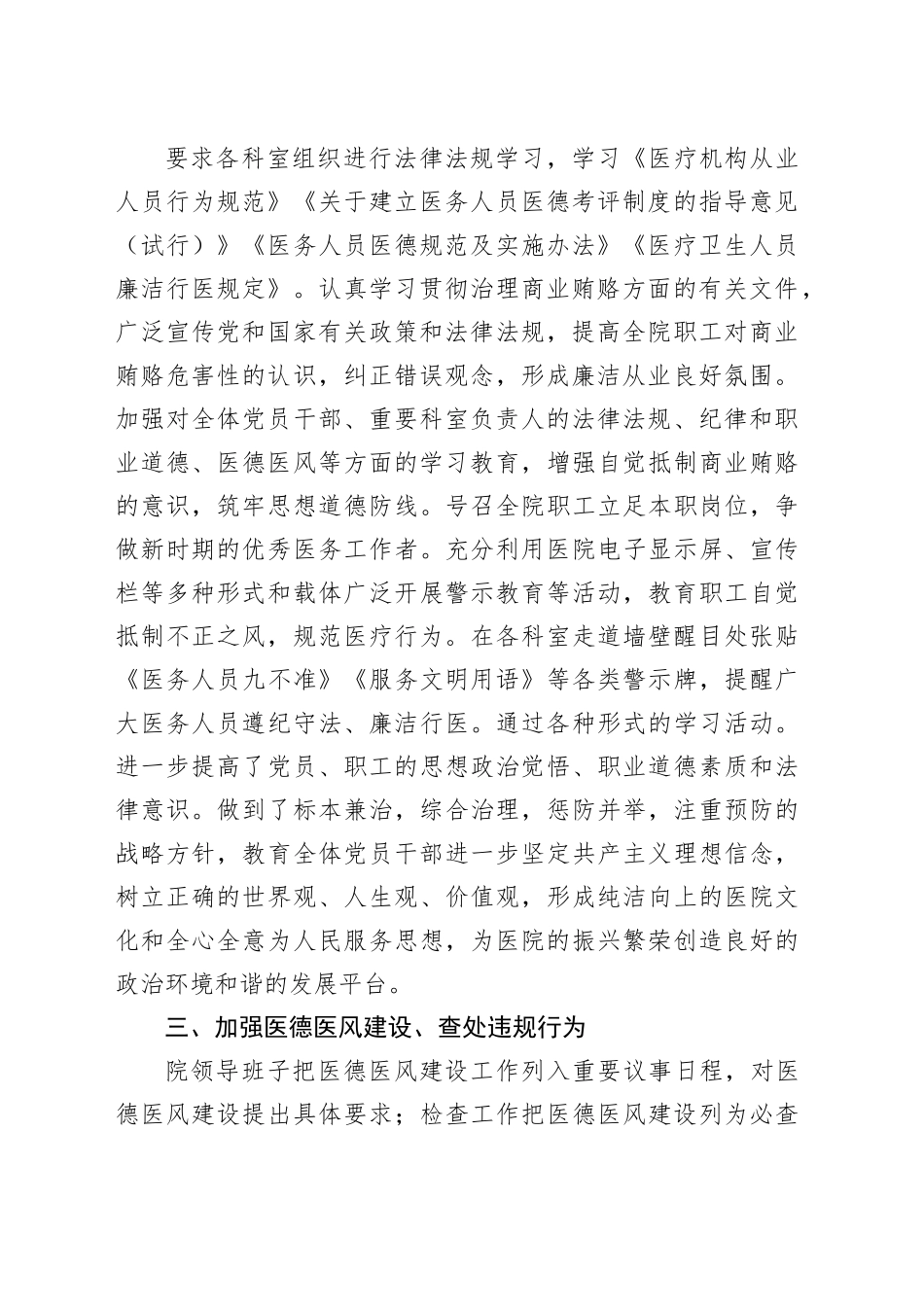 要求各科室组织进行法律法规学习，学习《医疗机构从业人员行为规范》《关于建立医务人员医德考评制度的指导意见（试行）》《医务人员医德规范及实施办法》《医疗卫生人员廉洁行医规定》。认真学习贯彻治理商业贿赂方面的有关文件，广泛宣传党和国家有关政策和法律法规，提高全院职工对商业贿赂危害性的认识，纠正错误观念，形成廉洁从业良好氛围。加强对全体党员干部、重要科室负责人的法律法规、纪律和职业道德、医德医风等方面的学习教育，增强自觉抵制商业贿赂的意识，筑牢思想道德防线。号召全院职工立足本职岗位，争做新时期的优秀医务工作者。充分利用医院电子显示屏、宣传栏等多种形式和载体广泛开展警示教育等活动，教育职工自觉抵制不正之风，规范医疗行为。在各科室走道墙壁醒目处张贴《医务人员九不准》《服务文明用语》等各类警示牌，提醒广大医务人员遵纪守法、廉洁行医。通过各种形式的学习活动。进一步提高了党员、职工的思想政治觉悟、职业道德素质和法律意识。做到了标本兼治，综合治理，惩防并举，注重预防的战略方针，教育全体党员干部进一步坚定共产主义理想信念，树立正确的世界观、人生观、价值观，形成纯洁向上的医院文化和全心全意为人民服务思想，为医院的振兴繁荣创造良好的政治环境和谐的发展平台。

三、加强医德医风建设、查处违规行为

院领导班子把医德医风建设工作列入重要议事日程，对医德医风建设提出具体要求；检查工作把医德医风建设列为必查